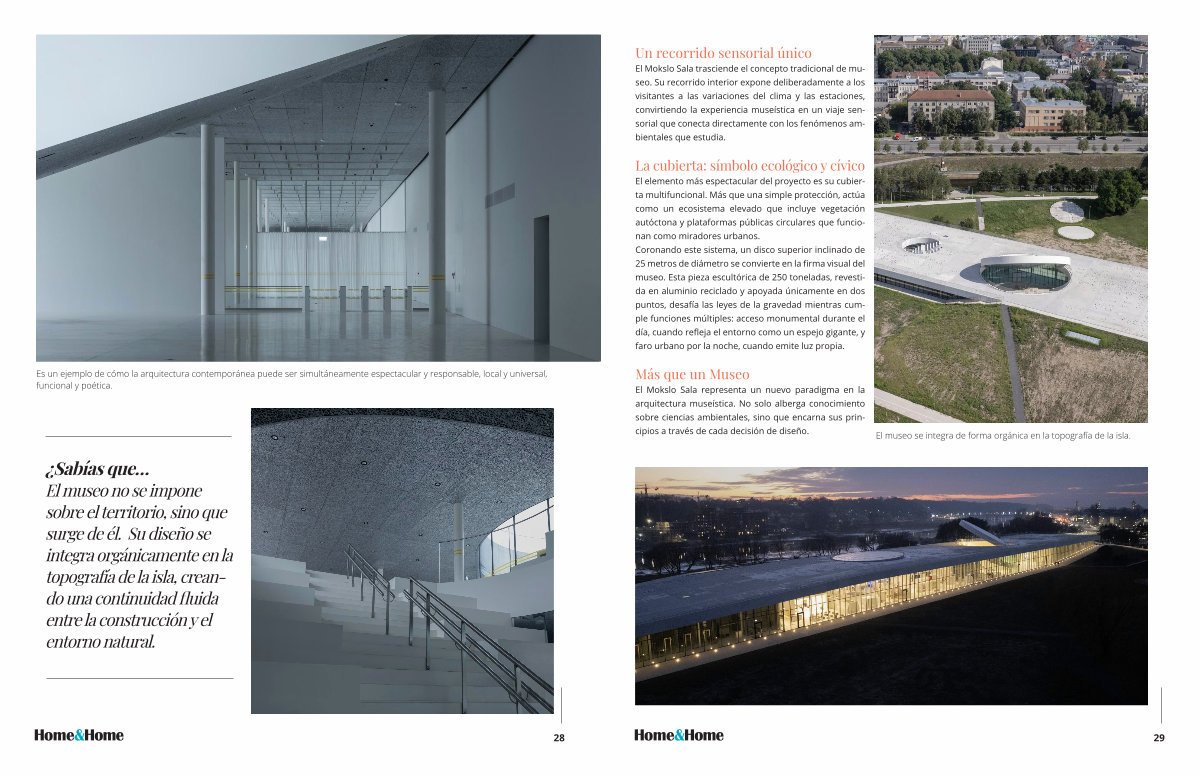 Es un ejemplo de cómo la arquitectura contemporánea puede ser simultáneamente espectacular y responsable, local y universal, funcional y poética.

¿Sabías que...
El museo no se impone sobre el territorio, sino que surge de él. Su diseño se integra orgánicamente en la topografía de la isla, creando una continuidad fluida entre la construcción y el entorno natural.

Home&Home 28

Un recorrido sensorial único
El Mokslo Sala trasciende el concepto tradicional de museo. Su recorrido interior expone deliberadamente a los visitantes a las variaciones del clima y las estaciones, convirtiendo la experiencia museística en un viaje sensorial que conecta directamente con los fenómenos ambientales que estudia.

La cubierta: símbolo ecológico y cívico
El elemento más espectacular del proyecto es su cubierta multifuncional. Más que una simple protección, actúa como un ecosistema elevado que incluye vegetación autóctona y plataformas públicas circulares que funcionan como miradores urbanos.
Coronando este sistema, un disco superior inclinado de 25 metros de diámetro se convierte en la firma visual del museo. Esta pieza escultórica de 250 toneladas, revestida en aluminio reciclado y apoyada únicamente en dos puntos, desafía las leyes de la gravedad mientras cumple funciones múltiples: acceso monumental durante el día, cuando refleja el entorno como un espejo gigante, y faro urbano por la noche, cuando emite luz propia.

Más que un Museo
El Mokslo Sala representa un nuevo paradigma en la arquitectura museística. No solo alberga conocimiento sobre ciencias ambientales, sino que encarna sus principios a través de cada decisión de diseño.

El museo se integra de forma orgánica en la topografía de la isla.

Home&Home 29